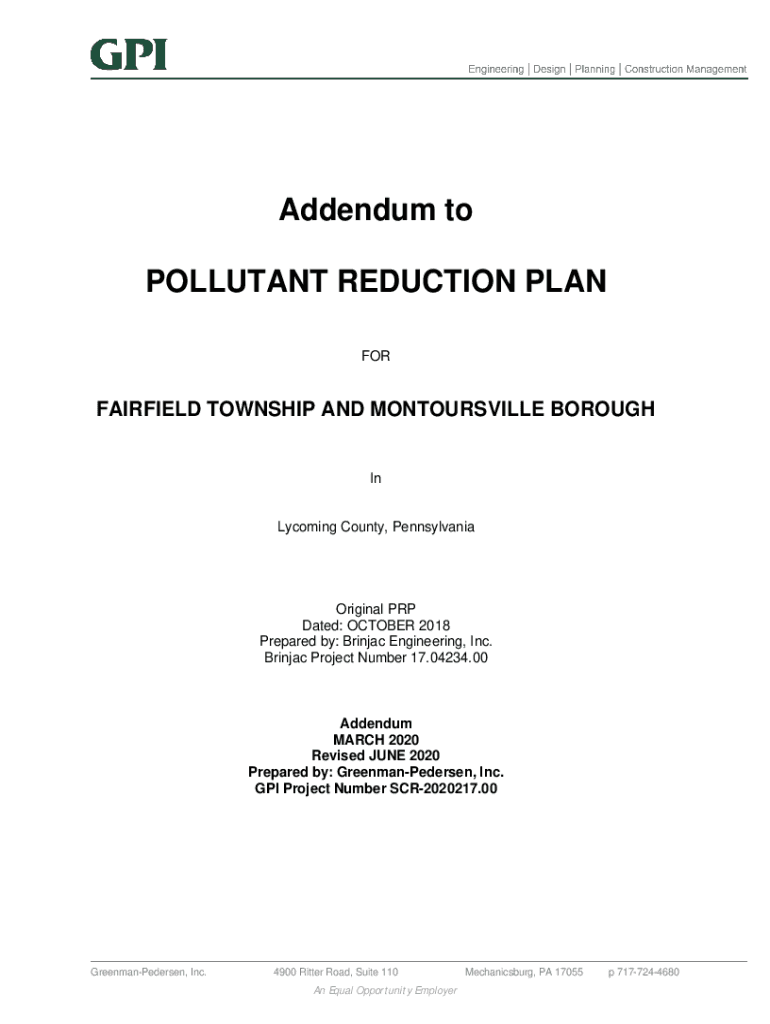 GPI

Engineering | Design | Planning | Construction Management

Addendum to

POLLUTANT REDUCTION PLAN

FOR

FAIRFIELD TOWNSHIP AND MONTOURSVILLE BOROUGH

In

Lycoming County, Pennsylvania

Original PRP
Dated: OCTOBER 2018
Prepared by: Brinjac Engineering, Inc.
Brinjac Project Number 17.04234.00

Addendum
MARCH 2020
Revised JUNE 2020
Prepared by: Greenman-Pedersen, Inc.
GPI Project Number SCR-2020217.00

Greenman-Pedersen, Inc. 4900 Ritter Road, Suite 110 Mechanicsburg, PA 17055 p 717-724-4680

An Equal Opportunity Employer